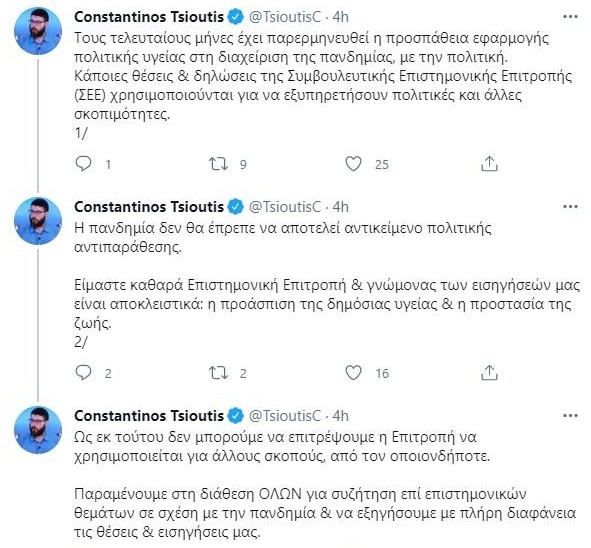 Constantinos Tsioutis @TsioutisC · 4h
Τους τελευταίους μήνες έχει παρερμηνευθεί η προσπάθεια εφαρμογής πολιτικής υγείας στη διαχείριση της πανδημίας, με την πολιτική. Κάποιες θέσεις & δηλώσεις της Συμβουλευτικής Επιστημονικής Επιτροπής (ΣΕΕ) χρησιμοποιούνται για να εξυπηρετήσουν πολιτικές και άλλες σκοπιμότητες.
1/

1 9 25

Constantinos Tsioutis @TsioutisC · 4h
Η πανδημία δεν θα έπρεπε να αποτελεί αντικείμενο πολιτικής αντιπαράθεσης.

Είμαστε καθαρά Επιστημονική Επιτροπή & γνώμονας των εισηγήσεών μας είναι αποκλειστικά: η προάσπιση της δημόσιας υγείας & η προστασία της ζωής.
2/

2 2 16

Constantinos Tsioutis @TsioutisC · 4h
Ως εκ τούτου δεν μπορούμε να επιτρέψουμε η Επιτροπή να χρησιμοποιείται για άλλους σκοπούς, από τον οποιονδήποτε.

Παραμένουμε στη διάθεση ΟΛΩΝ για συζήτηση επί επιστημονικών θεμάτων σε σχέση με την πανδημία & να εξηγήσουμε με πλήρη διαφάνεια τις θέσεις & εισηγήσεις μας.